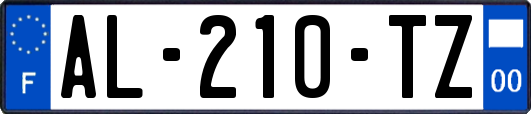 F
AL-210-TZ
00